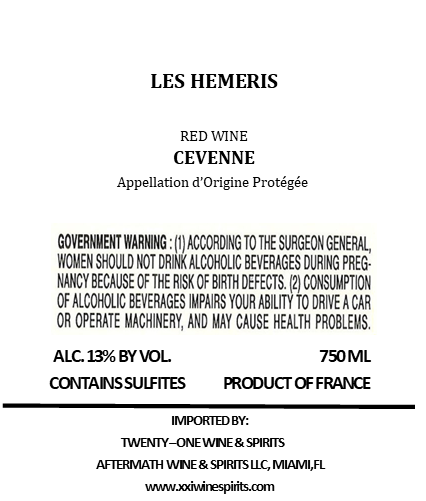 LES HEMERIS

RED WINE
CEVENNE
Appellation d'Origine Protégée

GOVERNMENT WARNING : (1) ACCORDING TO THE SURGEON GENERAL, WOMEN SHOULD NOT DRINK ALCOHOLIC BEVERAGES DURING PREGNANCY BECAUSE OF THE RISK OF BIRTH DEFECTS. (2) CONSUMPTION OF ALCOHOLIC BEVERAGES IMPAIRS YOUR ABILITY TO DRIVE A CAR OR OPERATE MACHINERY, AND MAY CAUSE HEALTH PROBLEMS.

ALC. 13% BY VOL.
750 ML
CONTAINS SULFITES
PRODUCT OF FRANCE

IMPORTED BY:
TWENTY–ONE WINE & SPIRITS
AFTERMATH WINE & SPIRITS LLC, MIAMI,FL
www.xxiwinespirits.com